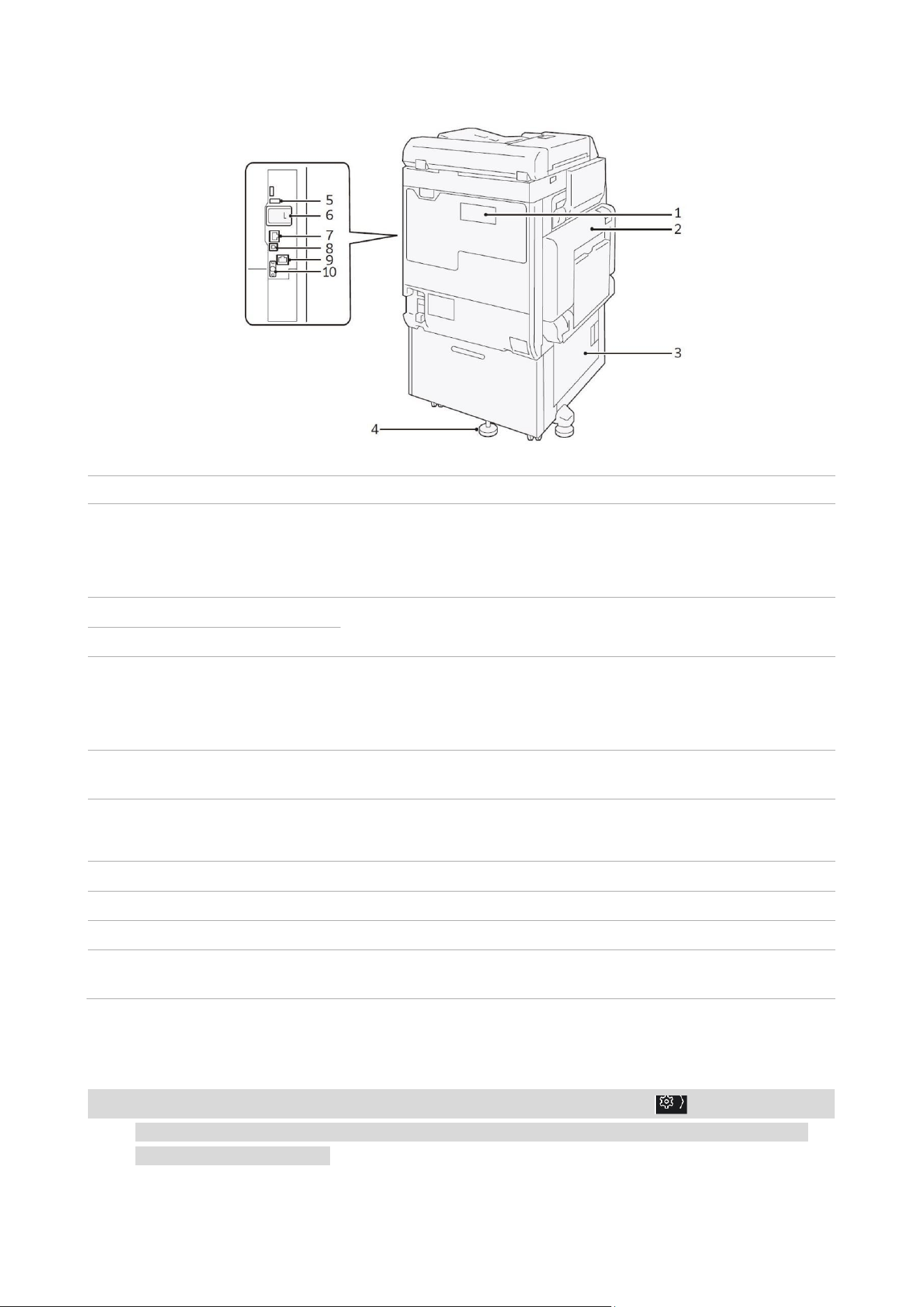 5
6
7
8
9
10
1
2
3
4